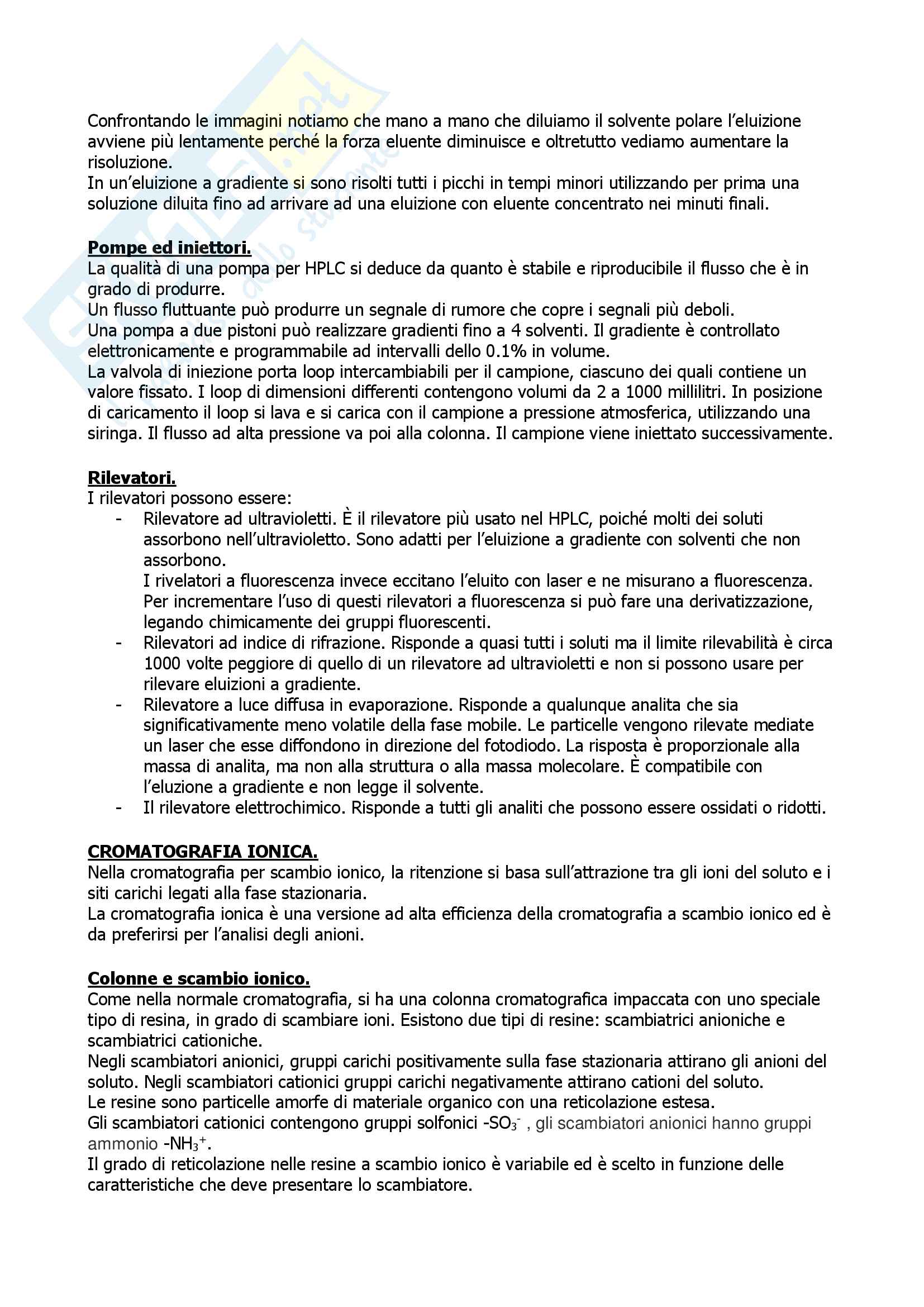 Confrontando le immagini notiamo che mano a mano che diluiamo il solvente polare l'eluizione avviene più lentamente perché la forza eluente diminuisce e oltretutto vediamo aumentare la risoluzione.
In un'eluizione a gradiente si sono risolti tutti i picchi in tempi minori utilizzando per prima una soluzione diluita fino ad arrivare ad una eluizione con eluente concentrato nei minuti finali.

Pompe ed iniettori.
La qualità di una pompa per HPLC si deduce da quanto è stabile e riproducibile il flusso che è in grado di produrre.
Un flusso fluttuante può produrre un segnale di rumore che copre i segnali più deboli.
Una pompa a due pistoni può realizzare gradienti fino a 4 solventi. Il gradiente è controllato elettronicamente e programmabile ad intervalli dello 0.1% in volume.
La valvola di iniezione porta loop intercambiabili per il campione, ciascuno dei quali contiene un valore fissato. I loop di dimensioni differenti contengono volumi da 2 a 1000 millilitri. In posizione di caricamento il loop si lava e si carica con il campione a pressione atmosferica, utilizzando una siringa. Il flusso ad alta pressione va poi alla colonna. Il campione viene iniettato successivamente.

Rilevatori.
I rilevatori possono essere:
- Rilevatore ad ultravioletti. È il rilevatore più usato nel HPLC, poiché molti dei soluti assorbono nell'ultravioletto. Sono adatti per l'eluizione a gradiente con solventi che non assorbono.
I rivelatori a fluorescenza invece eccitano l'eluito con laser e ne misurano a fluorescenza. Per incrementare l'uso di questi rilevatori a fluorescenza si può fare una derivatizzazione, legando chimicamente dei gruppi fluorescenti.
- Rilevatori ad indice di rifrazione. Risponde a quasi tutti i soluti ma il limite rilevabilità è circa 1000 volte peggiore di quello di un rilevatore ad ultravioletti e non si possono usare per rilevare eluizioni a gradiente.
- Rilevatore a luce diffusa in evaporazione. Risponde a qualunque analita che sia significativamente meno volatile della fase mobile. Le particelle vengono rilevate mediate un laser che esse diffondono in direzione del fotodiodo. La risposta è proporzionale alla massa di analita, ma non alla struttura o alla massa molecolare. È compatibile con l'eluzione a gradiente e non legge il solvente.
- Il rilevatore elettrochimico. Risponde a tutti gli analiti che possono essere ossidati o ridotti.

CROMATOGRAFIA IONICA.
Nella cromatografia per scambio ionico, la ritenzione si basa sull'attrazione tra gli ioni del soluto e i siti carichi legati alla fase stazionaria.
La cromatografia ionica è una versione ad alta efficienza della cromatografia a scambio ionico ed è da preferirsi per l'analisi degli anioni.

Colonne e scambio ionico.
Come nella normale cromatografia, si ha una colonna cromatografica impaccata con uno speciale tipo di resina, in grado di scambiare ioni. Esistono due tipi di resine: scambiatrici anioniche e scambiatrici cationiche.
Negli scambiatori anionici, gruppi carichi positivamente sulla fase stazionaria attirano gli anioni del soluto. Negli scambiatori cationici gruppi carichi negativamente attirano cationi del soluto.
Le resine sono particelle amorfe di materiale organico con una reticolazione estesa.
Gli scambiatori cationici contengono gruppi solfonici $-SO_3^-$ , gli scambiatori anionici hanno gruppi ammonio $-NH_3^+$.
Il grado di reticolazione nelle resine a scambio ionico è variabile ed è scelto in funzione delle caratteristiche che deve presentare lo scambiatore.